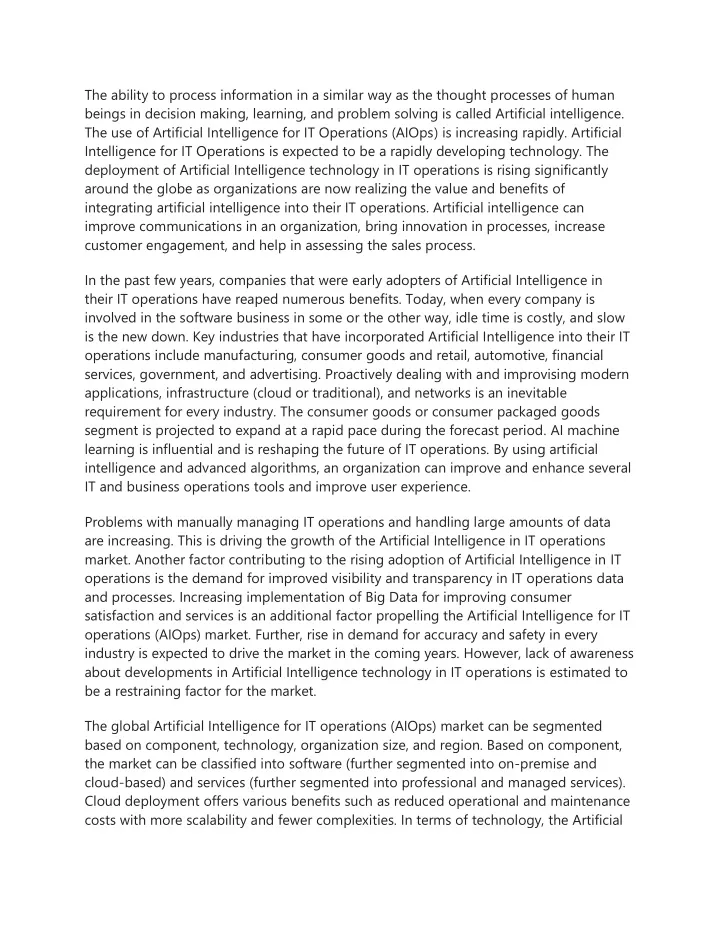 The ability to process information in a similar way as the thought processes of human beings in decision making, learning, and problem solving is called Artificial intelligence. The use of Artificial Intelligence for IT Operations (AIOps) is increasing rapidly. Artificial Intelligence for IT Operations is expected to be a rapidly developing technology. The deployment of Artificial Intelligence technology in IT operations is rising significantly around the globe as organizations are now realizing the value and benefits of integrating artificial intelligence into their IT operations. Artificial intelligence can improve communications in an organization, bring innovation in processes, increase customer engagement, and help in assessing the sales process.

In the past few years, companies that were early adopters of Artificial Intelligence in their IT operations have reaped numerous benefits. Today, when every company is involved in the software business in some or the other way, idle time is costly, and slow is the new down. Key industries that have incorporated Artificial Intelligence into their IT operations include manufacturing, consumer goods and retail, automotive, financial services, government, and advertising. Proactively dealing with and improvising modern applications, infrastructure (cloud or traditional), and networks is an inevitable requirement for every industry. The consumer goods or consumer packaged goods segment is projected to expand at a rapid pace during the forecast period. AI machine learning is influential and is reshaping the future of IT operations. By using artificial intelligence and advanced algorithms, an organization can improve and enhance several IT and business operations tools and improve user experience.

Problems with manually managing IT operations and handling large amounts of data are increasing. This is driving the growth of the Artificial Intelligence in IT operations market. Another factor contributing to the rising adoption of Artificial Intelligence in IT operations is the demand for improved visibility and transparency in IT operations data and processes. Increasing implementation of Big Data for improving consumer satisfaction and services is an additional factor propelling the Artificial Intelligence for IT operations (AIOps) market. Further, rise in demand for accuracy and safety in every industry is expected to drive the market in the coming years. However, lack of awareness about developments in Artificial Intelligence technology in IT operations is estimated to be a restraining factor for the market.

The global Artificial Intelligence for IT operations (AIOps) market can be segmented based on component, technology, organization size, and region. Based on component, the market can be classified into software (further segmented into on-premise and cloud-based) and services (further segmented into professional and managed services). Cloud deployment offers various benefits such as reduced operational and maintenance costs with more scalability and fewer complexities. In terms of technology, the Artificial